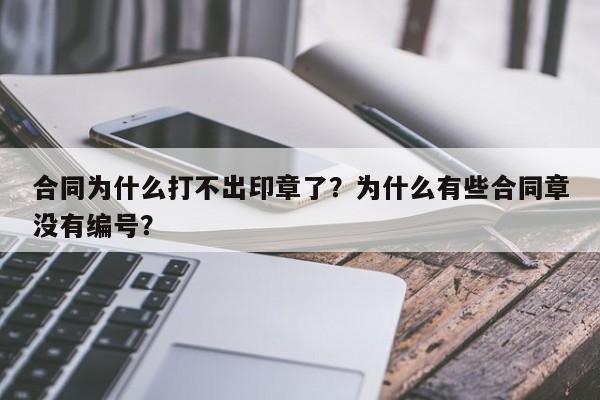 合同为什么打不出印章了？为什么有些合同章没有编号？